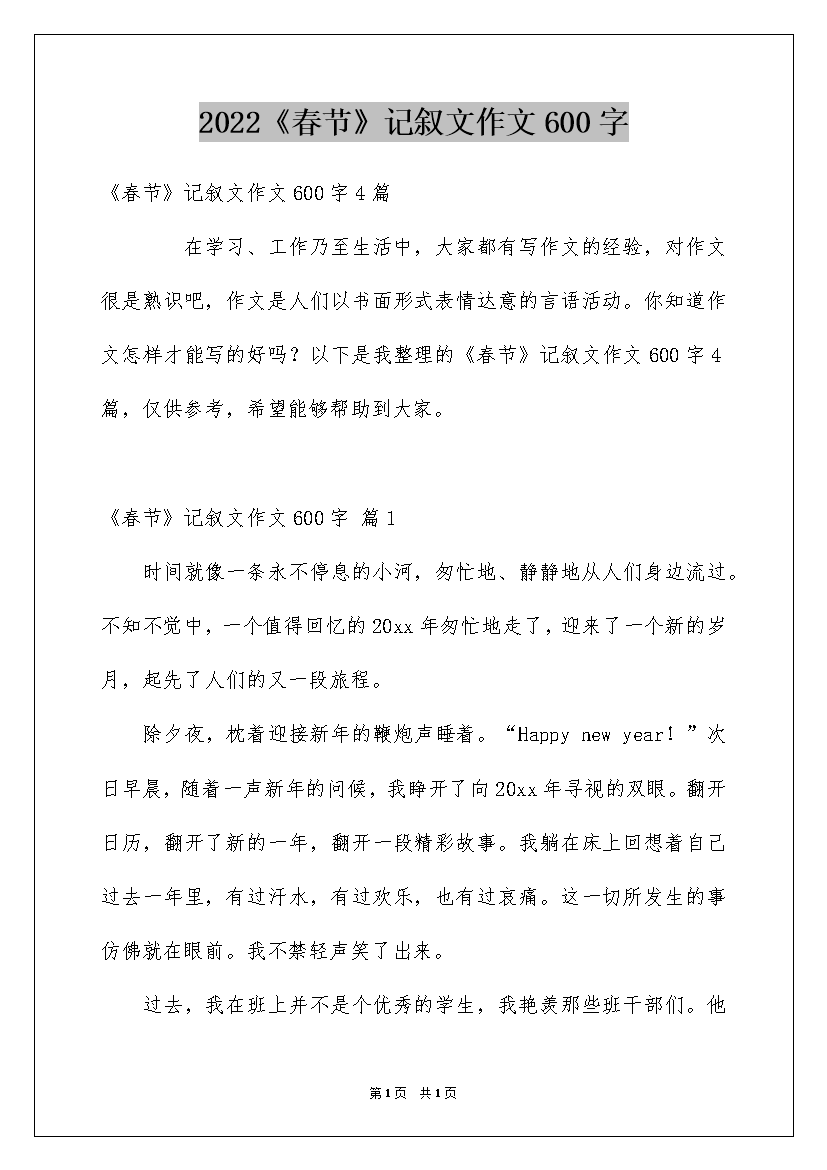 2022《春节》记叙文作文600字

《春节》记叙文作文600字4篇

在学习、工作乃至生活中，大家都有写作文的经验，对作文很是熟识吧，作文是人们以书面形式表情达意的言语活动。你知道作文怎样才能写的好吗？以下是我整理的《春节》记叙文作文600字4篇，仅供参考，希望能够帮助到大家。

《春节》记叙文作文600字 篇1

时间就像一条永不停息的小河，匆忙地、静静地从人们身边流过。不知不觉中，一个值得回忆的20xx年匆忙地走了，迎来了一个新的岁月，起先了人们的又一段旅程。

除夕夜，枕着迎接新年的鞭炮声睡着。“Happy new year！”次日早晨，随着一声新年的问候，我睁开了向20xx年寻视的双眼。翻开日历，翻开了新的一年，翻开一段精彩故事。我躺在床上回想着自己过去一年里，有过汗水，有过欢乐，也有过哀痛。这一切所发生的事仿佛就在眼前。我不禁轻声笑了出来。

过去，我在班上并不是个优秀的学生，我艳羡那些班干部们。他

第1页 共1页